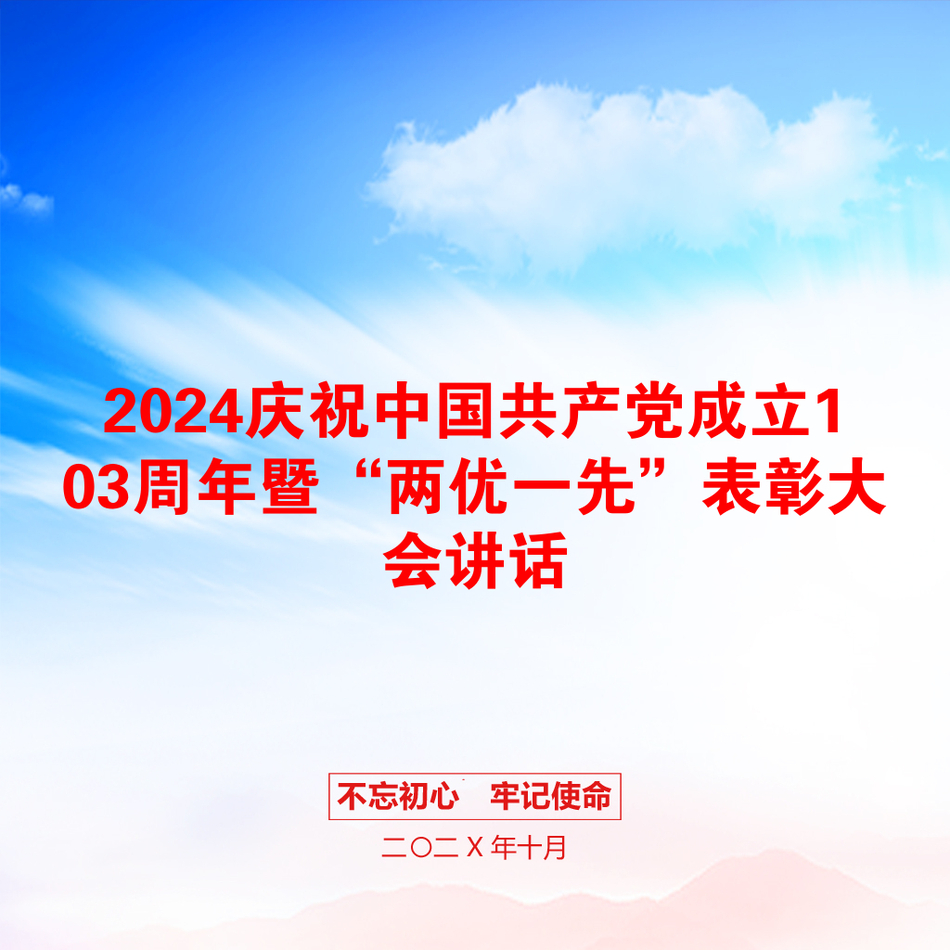 2024庆祝中国共产党成立103周年暨“两优一先”表彰大会讲话

不忘初心 牢记使命

二〇二X年十月